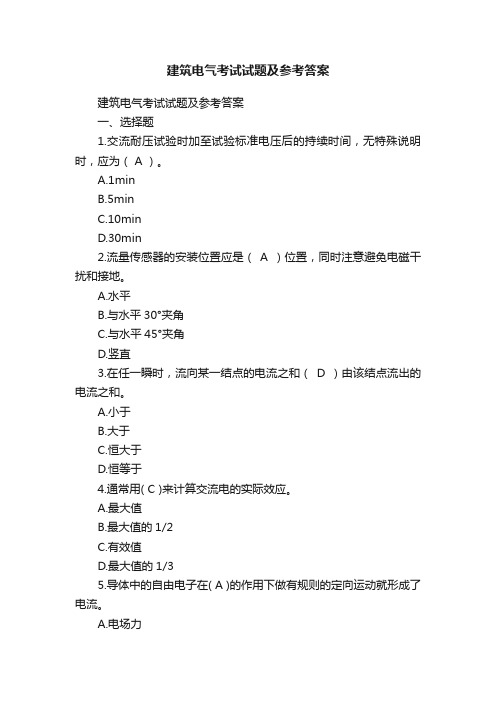 建筑电气考试试题及参考答案

建筑电气考试试题及参考答案

一、选择题

1.交流耐压试验时加至试验标准电压后的持续时间，无特殊说明时，应为（ A ）。

A.1min

B.5min

C.10min

D.30min

2.流量传感器的安装位置应是（ A ）位置，同时注意避免电磁干扰和接地。

A.水平

B.与水平 30°夹角

C.与水平 45°夹角

D.竖直

3.在任一瞬时，流向某一结点的电流之和（ D ）由该结点流出的电流之和。

A.小于

B.大于

C.恒大于

D.恒等于

4.通常用( C )来计算交流电的实际效应。

A.最大值

B.最大值的 1/2

C.有效值

D.最大值的 1/3

5.导体中的自由电子在( A )的作用下做有规则的定向运动就形成了电流。

A.电场力